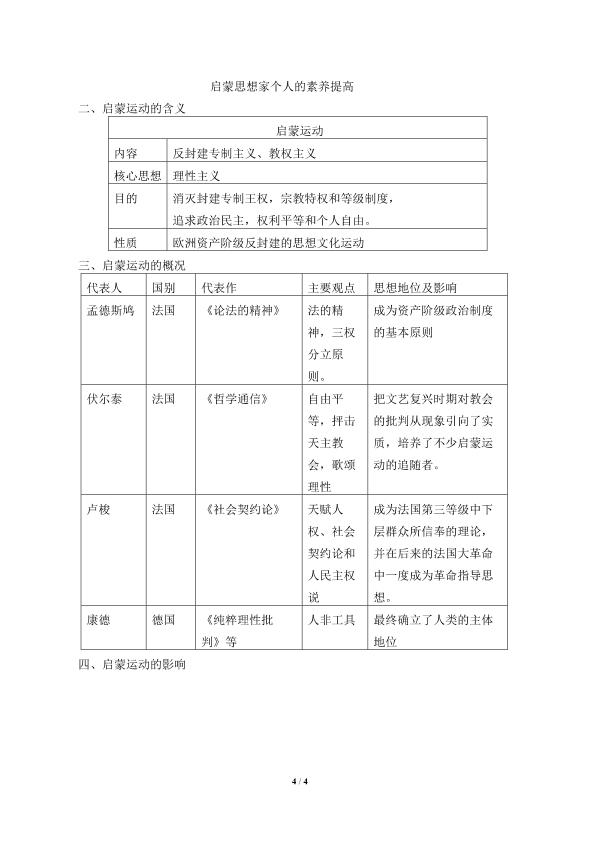 启蒙思想家个人的素养提高

二、启蒙运动的含义

| 启蒙运动 |  |
|---|---|
| 内容 | 反封建专制主义、教权主义 |
| 核心思想 | 理性主义 |
| 目的 | 消灭封建专制王权，宗教特权和等级制度，追求政治民主，权利平等和个人自由。 |
| 性质 | 欧洲资产阶级反封建的思想文化运动 |

三、启蒙运动的概况

| 代表人 | 国别 | 代表作 | 主要观点 | 思想地位及影响 |
|---|---|---|---|---|
| 孟德斯鸠 | 法国 | 《论法的精神》 | 法的精神，三权分立原则。 | 成为资产阶级政治制度的基本原则 |
| 伏尔泰 | 法国 | 《哲学通信》 | 自由平等，抨击天主教会，歌颂理性 | 把文艺复兴时期对教会的批判从现象引向了实质，培养了不少启蒙运动的追随者。 |
| 卢梭 | 法国 | 《社会契约论》 | 天赋人权、社会契约论和人民主权说 | 成为法国第三等级中下层群众所信奉的理论，并在后来的法国大革命中一度成为革命指导思想。 |
| 康德 | 德国 | 《纯粹理性批判》等 | 人非工具 | 最终确立了人类的主体地位 |

四、启蒙运动的影响

4 / 4